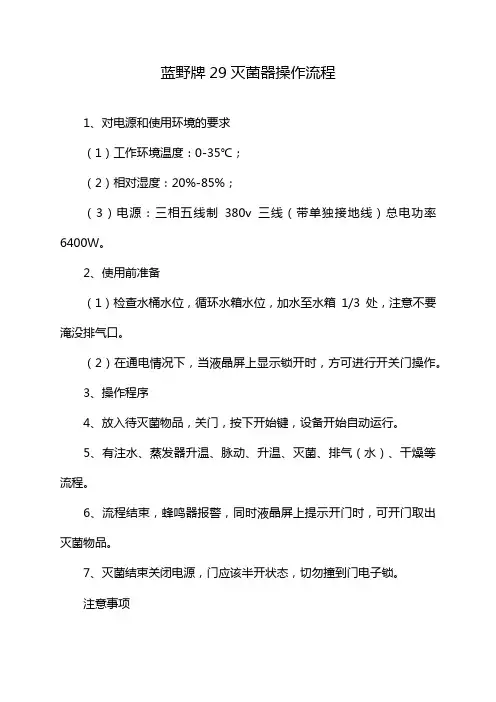 蓝野牌 29 灭菌器操作流程

1、对电源和使用环境的要求

（1）工作环境温度：0-35℃；

（2）相对湿度：20%-85%；

（3）电源：三相五线制 380v 三线（带单独接地线）总电功率 6400W。

2、使用前准备

（1）检查水桶水位，循环水箱水位，加水至水箱 1/3 处，注意不要淹没排气口。

（2）在通电情况下，当液晶屏上显示锁开时，方可进行开关门操作。

3、操作程序

4、放入待灭菌物品，关门，按下开始键，设备开始自动运行。

5、有注水、蒸发器升温、脉动、升温、灭菌、排气（水）、干燥等流程。

6、流程结束，蜂鸣器报警，同时液晶屏上提示开门时，可开门取出灭菌物品。

7、灭菌结束关闭电源，门应该半开状态，切勿撞到门电子锁。

注意事项